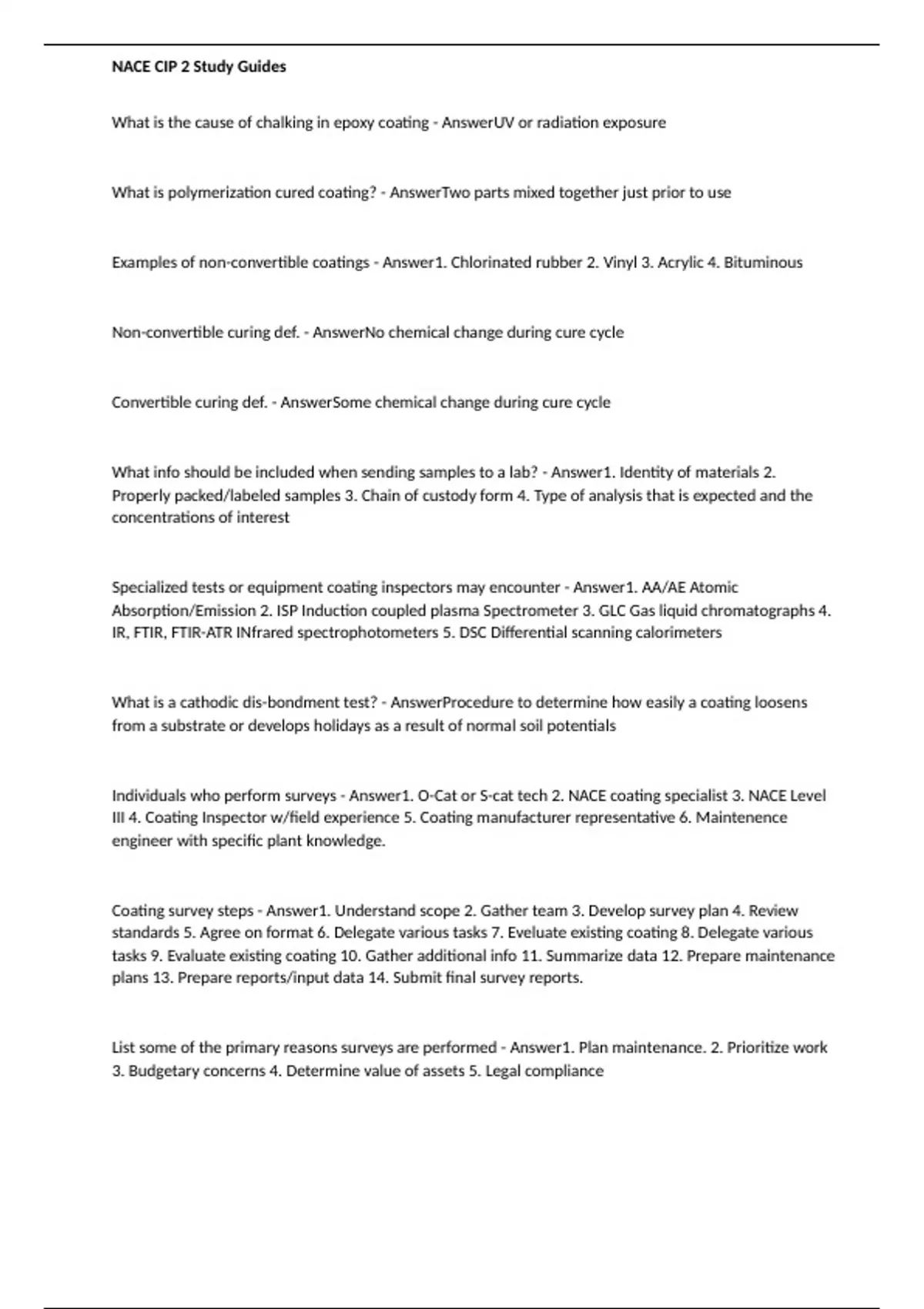 NACE CIP 2 Study Guides

What is the cause of chalking in epoxy coating - AnswerUV or radiation exposure

What is polymerization cured coating? - AnswerTwo parts mixed together just prior to use

Examples of non-convertible coatings - Answer1. Chlorinated rubber 2. Vinyl 3. Acrylic 4. Bituminous

Non-convertible curing def. - AnswerNo chemical change during cure cycle

Convertible curing def. - AnswerSome chemical change during cure cycle

What info should be included when sending samples to a lab? - Answer1. Identity of materials 2. Properly packed/labeled samples 3. Chain of custody form 4. Type of analysis that is expected and the concentrations of interest

Specialized tests or equipment coating inspectors may encounter - Answer1. AA/AE Atomic Absorption/Emission 2. ISP Induction coupled plasma Spectrometer 3. GLC Gas liquid chromatographs 4. IR, FTIR, FTIR-ATR INfrared spectrophotometers 5. DSC Differential scanning calorimeters

What is a cathodic dis-bondment test? - AnswerProcedure to determine how easily a coating loosens from a substrate or develops holidays as a result of normal soil potentials

Individuals who perform surveys - Answer1. O-Cat or S-cat tech 2. NACE coating specialist 3. NACE Level III 4. Coating Inspector w/field experience 5. Coating manufacturer representative 6. Maintenence engineer with specific plant knowledge.

Coating survey steps - Answer1. Understand scope 2. Gather team 3. Develop survey plan 4. Review standards 5. Agree on format 6. Delegate various tasks 7. Eveluate existing coating 8. Delegate various tasks 9. Evaluate existing coating 10. Gather additional info 11. Summarize data 12. Prepare maintenance plans 13. Prepare reports/input data 14. Submit final survey reports.

List some of the primary reasons surveys are performed - Answer1. Plan maintenance. 2. Prioritize work 3. Budgetary concerns 4. Determine value of assets 5. Legal compliance